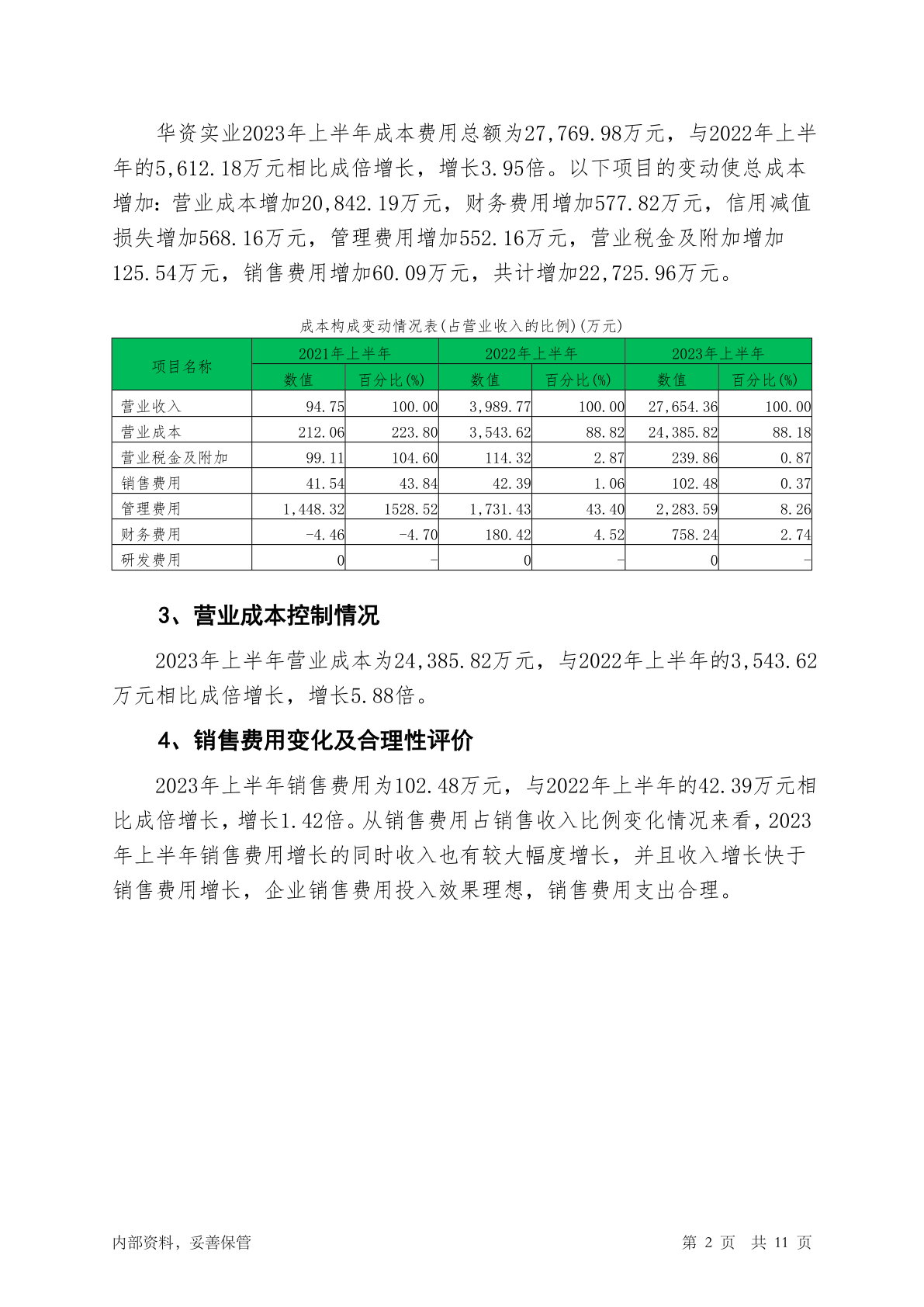 华资实业2023年上半年成本费用总额为27,769.98万元，与2022年上半年的5,612.18万元相比成倍增长，增长3.95倍。以下项目的变动使总成本增加：营业成本增加20,842.19万元，财务费用增加577.82万元，信用减值损失增加568.16万元，管理费用增加552.16万元，营业税金及附加增加125.54万元，销售费用增加60.09万元，共计增加22,725.96万元。

成本构成变动情况表(占营业收入的比例)(万元)

| 项目名称 | 2021年上半年 | | 2022年上半年 | | 2023年上半年 | |
|---|---|---|---|---|---|---|
| | 数值 | 百分比(%) | 数值 | 百分比(%) | 数值 | 百分比(%) |
| 营业收入 | 94.75 | 100.00 | 3,989.77 | 100.00 | 27,654.36 | 100.00 |
| 营业成本 | 212.06 | 223.80 | 3,543.62 | 88.82 | 24,385.82 | 88.18 |
| 营业税金及附加 | 99.11 | 104.60 | 114.32 | 2.87 | 239.86 | 0.87 |
| 销售费用 | 41.54 | 43.84 | 42.39 | 1.06 | 102.48 | 0.37 |
| 管理费用 | 1,448.32 | 1528.52 | 1,731.43 | 43.40 | 2,283.59 | 8.26 |
| 财务费用 | -4.46 | -4.70 | 180.42 | 4.52 | 758.24 | 2.74 |
| 研发费用 | 0 | - | 0 | - | 0 | - |

3、营业成本控制情况

2023年上半年营业成本为24,385.82万元，与2022年上半年的3,543.62万元相比成倍增长，增长5.88倍。

4、销售费用变化及合理性评价

2023年上半年销售费用为102.48万元，与2022年上半年的42.39万元相比成倍增长，增长1.42倍。从销售费用占销售收入比例变化情况来看，2023年上半年销售费用增长的同时收入也有较大幅度增长，并且收入增长快于销售费用增长，企业销售费用投入效果理想，销售费用支出合理。

内部资料，妥善保管

第 2 页 共 11 页